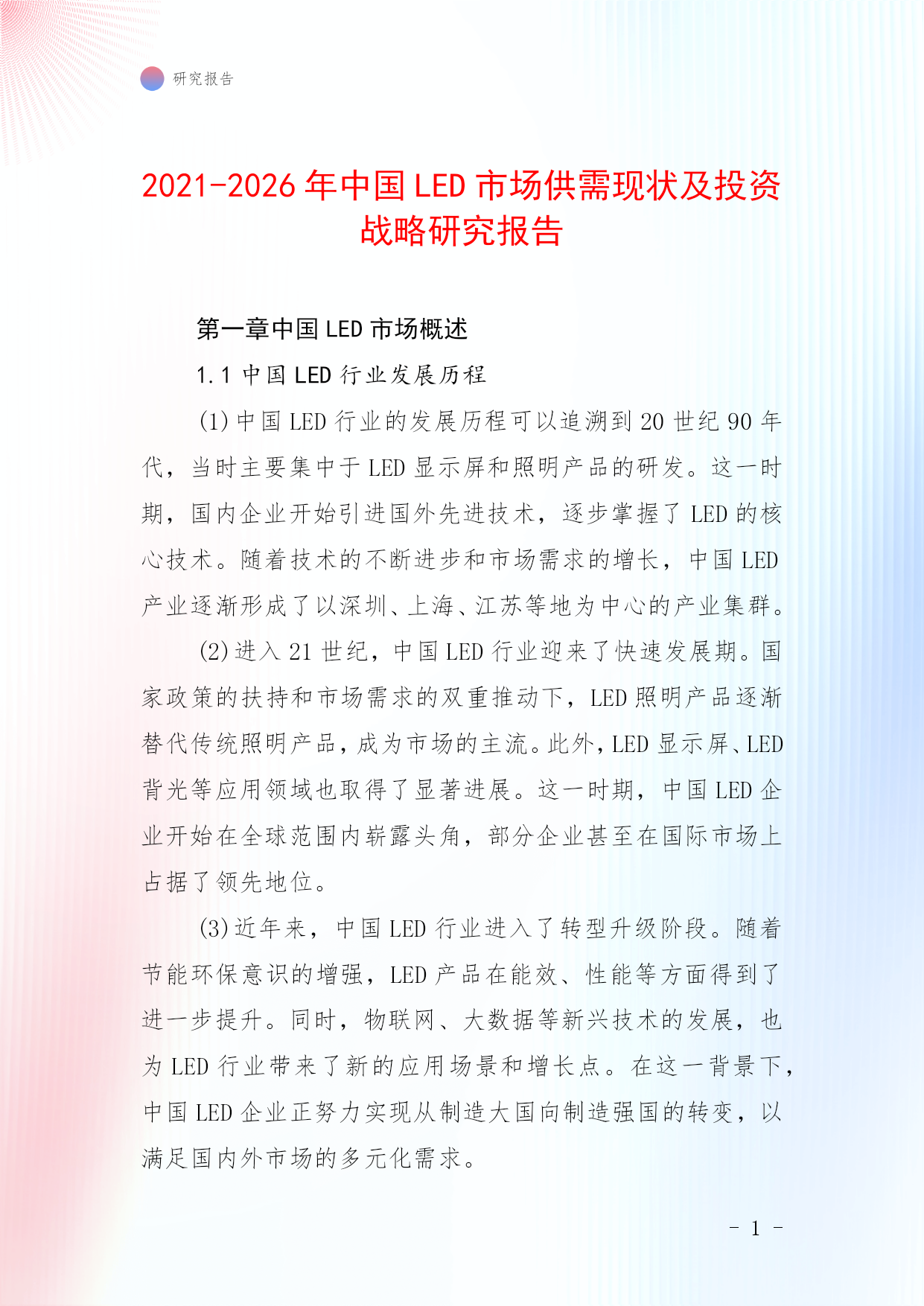 研究报告

2021-2026年中国LED市场供需现状及投资战略研究报告

第一章中国LED市场概述

1.1 中国LED行业发展历程

(1)中国LED行业的发展历程可以追溯到20世纪90年代，当时主要集中于LED显示屏和照明产品的研发。这一时期，国内企业开始引进国外先进技术，逐步掌握了LED的核心技术。随着技术的不断进步和市场需求的增长，中国LED产业逐渐形成了以深圳、上海、江苏等地为中心的产业集群。

(2)进入21世纪，中国LED行业迎来了快速发展期。国家政策的扶持和市场需求的双重推动下，LED照明产品逐渐替代传统照明产品，成为市场的主流。此外，LED显示屏、LED背光等应用领域也取得了显著进展。这一时期，中国LED企业开始在全球范围内崭露头角，部分企业甚至在国际市场上占据了领先地位。

(3)近年来，中国LED行业进入了转型升级阶段。随着节能环保意识的增强，LED产品在能效、性能等方面得到了进一步提升。同时，物联网、大数据等新兴技术的发展，也为LED行业带来了新的应用场景和增长点。在这一背景下，中国LED企业正努力实现从制造大国向制造强国的转变，以满足国内外市场的多元化需求。

- 1 -